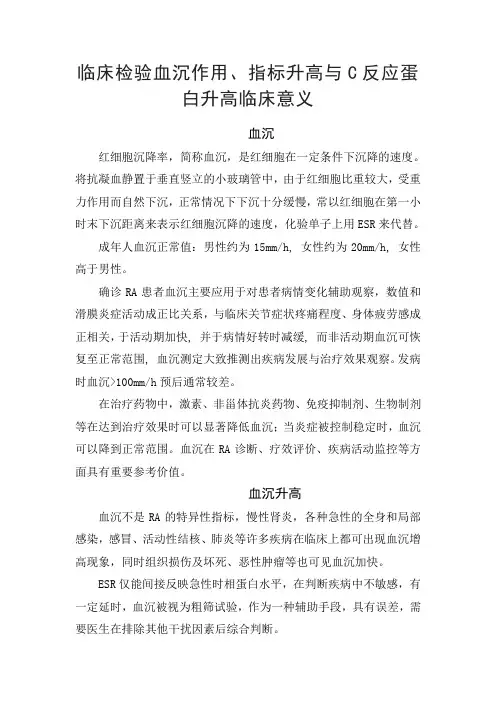 临床检验血沉作用、指标升高与 C 反应蛋白升高临床意义

血沉

红细胞沉降率，简称血沉，是红细胞在一定条件下沉降的速度。将抗凝血静置于垂直竖立的小玻璃管中，由于红细胞比重较大，受重力作用而自然下沉，正常情况下下沉十分缓慢，常以红细胞在第一小时末下沉距离来表示红细胞沉降的速度，化验单子上用 ESR 来代替。

成年人血沉正常值：男性约为 15mm/h，女性约为 20mm/h，女性高于男性。

确诊 RA 患者血沉主要应用于对患者病情变化辅助观察，数值和滑膜炎症活动成正比关系，与临床关节症状疼痛程度、身体疲劳感成正相关，于活动期加快，并于病情好转时减缓，而非活动期血沉可恢复至正常范围，血沉测定大致推测出疾病发展与治疗效果观察。发病时血沉>100mm/h 预后通常较差。

在治疗药物中，激素、非甾体抗炎药物、免疫抑制剂、生物制剂等在达到治疗效果时可以显著降低血沉；当炎症被控制稳定时，血沉可以降到正常范围。血沉在 RA 诊断、疗效评价、疾病活动监控等方面具有重要参考价值。

血沉升高

血沉不是 RA 的特异性指标，慢性肾炎，各种急性的全身和局部感染，感冒、活动性结核、肺炎等许多疾病在临床上都可出现血沉增高现象，同时组织损伤及坏死、恶性肿瘤等也可见血沉加快。

ESR 仅能间接反映急性时相蛋白水平，在判断疾病中不敏感，有一定延时，血沉被视为粗筛试验，作为一种辅助手段，具有误差，需要医生在排除其他干扰因素后综合判断。